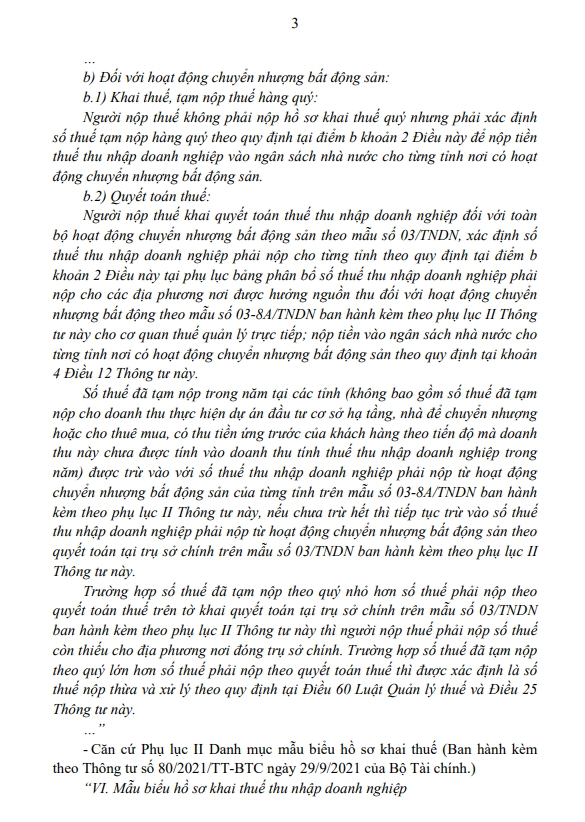 3

...

b) Đối với hoạt động chuyển nhượng bất động sản:

b.1) Khai thuế, tạm nộp thuế hàng quý:

Người nộp thuế không phải nộp hồ sơ khai thuế quý nhưng phải xác định số thuế tạm nộp hàng quý theo quy định tại điểm b khoản 2 Điều này để nộp tiền thuế thu nhập doanh nghiệp vào ngân sách nhà nước cho từng tỉnh nơi có hoạt động chuyển nhượng bất động sản.

b.2) Quyết toán thuế:

Người nộp thuế khai quyết toán thuế thu nhập doanh nghiệp đối với toàn bộ hoạt động chuyển nhượng bất động sản theo mẫu số 03/TNDN, xác định số thuế thu nhập doanh nghiệp phải nộp cho từng tỉnh theo quy định tại điểm b khoản 2 Điều này tại phụ lục bảng phân bổ số thuế thu nhập doanh nghiệp phải nộp cho các địa phương nơi được hưởng nguồn thu đối với hoạt động chuyển nhượng bất động theo mẫu số 03-8A/TNDN ban hành kèm theo phụ lục II Thông tư này cho cơ quan thuế quản lý trực tiếp; nộp tiền vào ngân sách nhà nước cho từng tỉnh nơi có hoạt động chuyển nhượng bất động sản theo quy định tại khoản 4 Điều 12 Thông tư này.

Số thuế đã tạm nộp trong năm tại các tỉnh (không bao gồm số thuế đã tạm nộp cho doanh thu thực hiện dự án đầu tư cơ sở hạ tầng, nhà để chuyển nhượng hoặc cho thuê mua, có thu tiền ứng trước của khách hàng theo tiến độ mà doanh thu này chưa được tính vào doanh thu tính thuế thu nhập doanh nghiệp trong năm) được trừ vào với số thuế thu nhập doanh nghiệp phải nộp từ hoạt động chuyển nhượng bất động sản của từng tỉnh trên mẫu số 03-8A/TNDN ban hành kèm theo phụ lục II Thông tư này, nếu chưa trừ hết thì tiếp tục trừ vào số thuế thu nhập doanh nghiệp phải nộp từ hoạt động chuyển nhượng bất động sản theo quyết toán tại trụ sở chính trên mẫu số 03/TNDN ban hành kèm theo phụ lục II Thông tư này.

Trường hợp số thuế đã tạm nộp theo quý nhỏ hơn số thuế phải nộp theo quyết toán thuế trên tờ khai quyết toán tại trụ sở chính trên mẫu số 03/TNDN ban hành kèm theo phụ lục II Thông tư này thì người nộp thuế phải nộp số thuế còn thiếu cho địa phương nơi đóng trụ sở chính. Trường hợp số thuế đã tạm nộp theo quý lớn hơn số thuế phải nộp theo quyết toán thuế thì được xác định là số thuế nộp thừa và xử lý theo quy định tại Điều 60 Luật Quản lý thuế và Điều 25 Thông tư này.

...”

- Căn cứ Phụ lục II Danh mục mẫu biểu hồ sơ khai thuế (Ban hành kèm theo Thông tư số 80/2021/TT-BTC ngày 29/9/2021 của Bộ Tài chính.)

“VI. Mẫu biểu hồ sơ khai thuế thu nhập doanh nghiệp